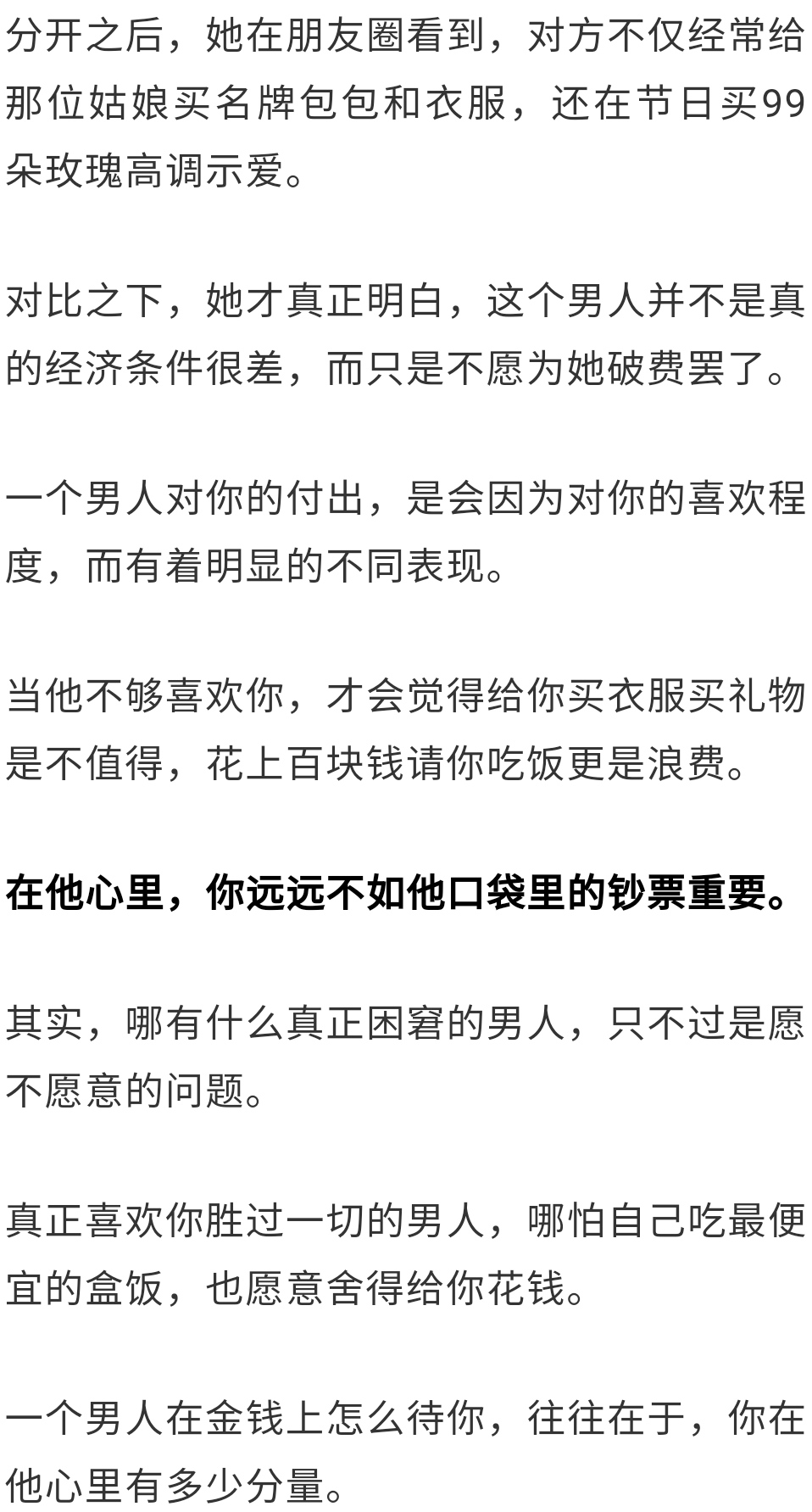 分开之后，她在朋友圈看到，对方不仅经常给那位姑娘买名牌包包和衣服，还在节日买99朵玫瑰高调示爱。

对比之下，她才真正明白，这个男人并不是真的经济条件很差，而只是不愿为她破费罢了。

一个男人对你的付出，是会因为对你的喜欢程度，而有着明显的不同表现。

当他不够喜欢你，才会觉得给你买衣服买礼物是不值得，花上百块钱请你吃饭更是浪费。

在他心里，你远远不如他口袋里的钞票重要。

其实，哪有什么真正困窘的男人，只不过是愿不愿意的问题。

真正喜欢你胜过一切的男人，哪怕自己吃最便宜的盒饭，也愿意舍得给你花钱。

一个男人在金钱上怎么待你，往往在于，你在他心里有多少分量。